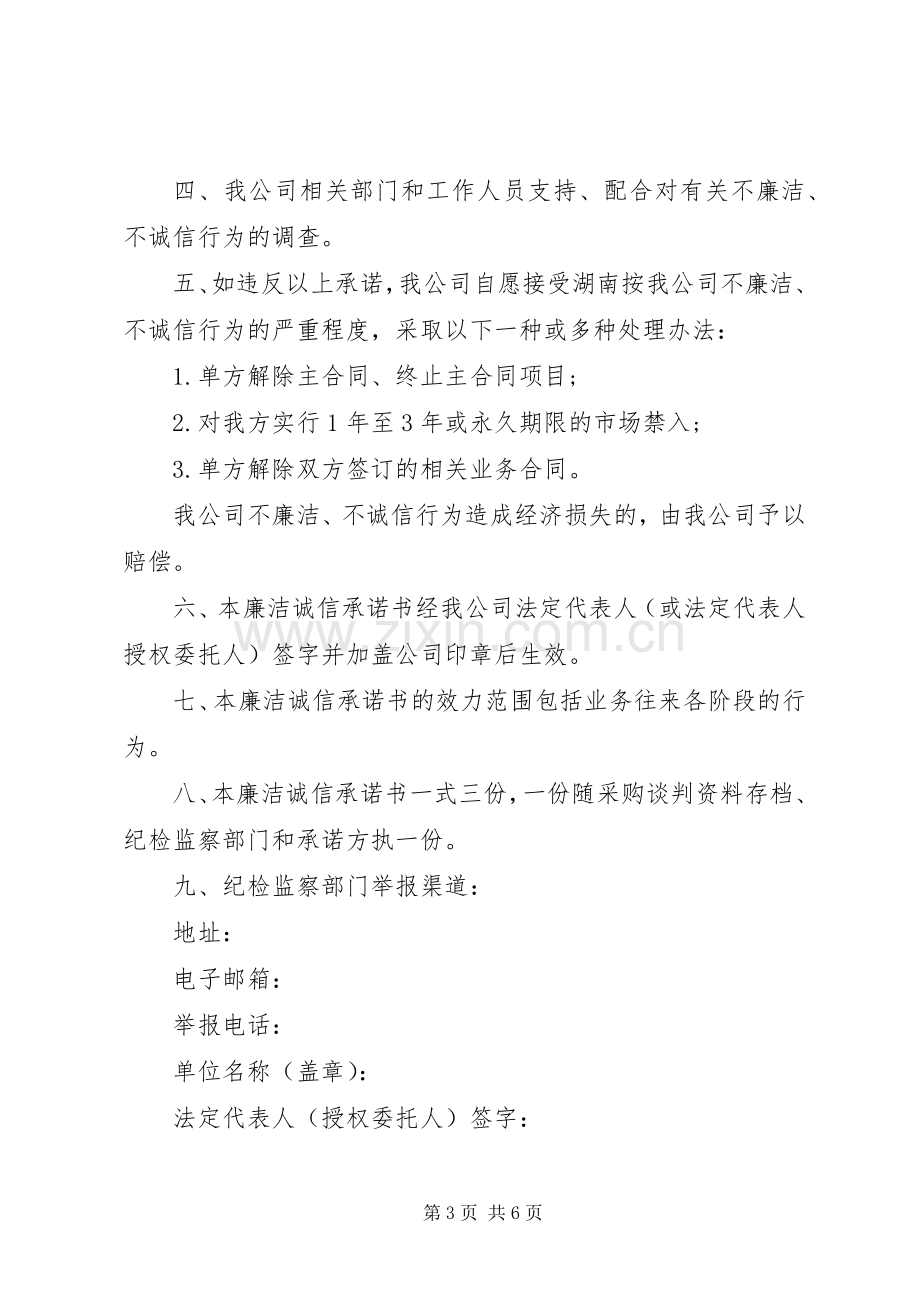 四、我公司相关部门和工作人员支持、配合对有关不廉洁、不诚信行为的调查。

五、如违反以上承诺，我公司自愿接受湖南按我公司不廉洁、不诚信行为的严重程度，采取以下一种或多种处理办法：

1.单方解除主合同、终止主合同项目；

2.对我方实行1年至3年或永久期限的市场禁入；

3.单方解除双方签订的相关业务合同。

我公司不廉洁、不诚信行为造成经济损失的，由我公司予以赔偿。

六、本廉洁诚信承诺书经我公司法定代表人（或法定代表人授权委托人）签字并加盖公司印章后生效。

七、本廉洁诚信承诺书的效力范围包括业务往来各阶段的行为。

八、本廉洁诚信承诺书一式三份，一份随采购谈判资料存档、纪检监察部门和承诺方执一份。

九、纪检监察部门举报渠道：

地址：

电子邮箱：

举报电话：

单位名称（盖章）：

法定代表人（授权委托人）签字：

第3页 共6页

www.zixin.com.cn